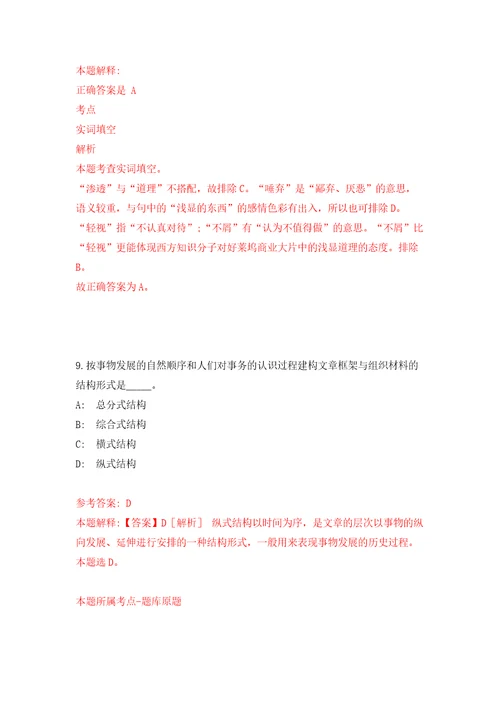 本题解释:
正确答案是 A
考点
实词填空
解析
本题考查实词填空。
“渗透”与“道理”不搭配，故排除C。“唾弃”是“鄙弃、厌恶”的意思，语义较重，与句中的“浅显的东西”的感情色彩有出入，所以也可排除D。“轻视”指“不认真对待”；“不屑”有“认为不值得做”的意思。“不屑”比“轻视”更能体现西方知识分子对好莱坞商业大片中的浅显道理的态度。排除B。
故正确答案为A。

9.按事物发展的自然顺序和人们对事务的认识过程建构文章框架与组织材料的结构形式是_____。
A: 总分式结构
B: 综合式结构
C: 横式结构
D: 纵式结构

参考答案: D
本题解释:【答案】D［解析］ 纵式结构以时间为序，是文章的层次以事物的纵向发展、延伸进行安排的一种结构形式，一般用来表现事物发展的历史过程。本题选D。

本题所属考点-题库原题